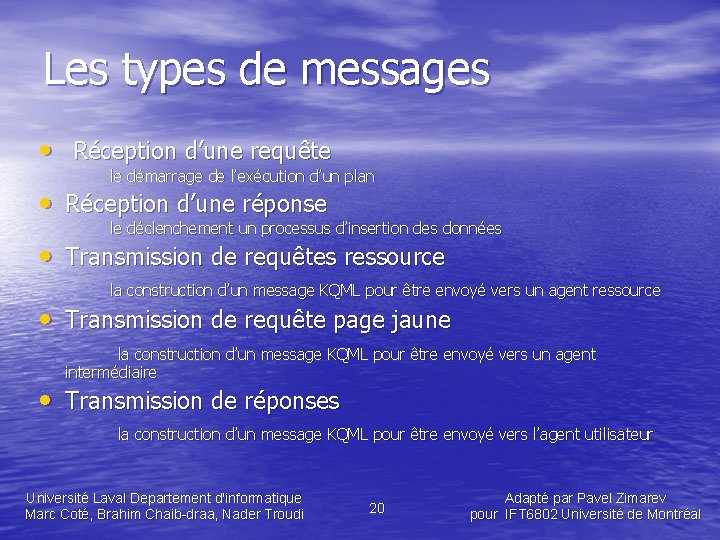 Les types de messages

• Réception d'une requête
le démarrage de l'exécution d'un plan
• Réception d'une réponse
le déclenchement un processus d'insertion des données
• Transmission de requêtes ressource
la construction d'un message KQML pour être envoyé vers un agent ressource
• Transmission de requête page jaune
la construction d'un message KQML pour être envoyé vers un agent intermédiaire
• Transmission de réponses
la construction d'un message KQML pour être envoyé vers l'agent utilisateur

Université Laval Departement d'informatique
Marc Coté, Brahim Chaib-draa, Nader Troudi

20

Adapté par Pavel Zimarev
pour IFT6802 Université de Montréal